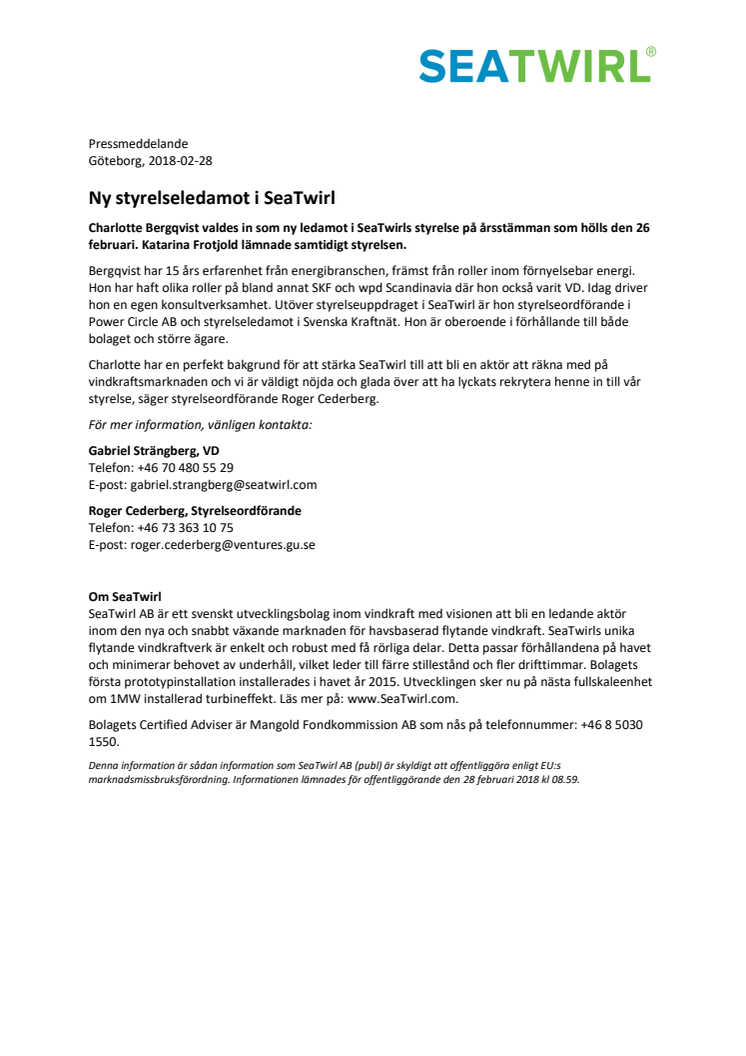 SEATWIRL®

Pressmeddelande
Göteborg, 2018-02-28

Ny styrelseledamot i SeaTwirl

Charlotte Bergqvist valdes in som ny ledamot i SeaTwirls styrelse på årsstämman som hölls den 26 februari. Katarina Frotjold lämnade samtidigt styrelsen.

Bergqvist har 15 års erfarenhet från energibranschen, främst från roller inom förnyelsebar energi. Hon har haft olika roller på bland annat SKF och wpd Scandinavia där hon också varit VD. Idag driver hon en egen konsultverksamhet. Utöver styrelseuppdraget i SeaTwirl är hon styrelseordförande i Power Circle AB och styrelseledamot i Svenska Kraftnät. Hon är oberoende i förhållande till både bolaget och större ägare.

Charlotte har en perfekt bakgrund för att stärka SeaTwirl till att bli en aktör att räkna med på vindkraftsmarknaden och vi är väldigt nöjda och glada över att ha lyckats rekrytera henne in till vår styrelse, säger styrelseordförande Roger Cederberg.

För mer information, vänligen kontakta:

Gabriel Strängberg, VD
Telefon: +46 70 480 55 29
E-post: gabriel.strangberg@seatwirl.com

Roger Cederberg, Styrelseordförande
Telefon: +46 73 363 10 75
E-post: roger.cederberg@ventures.gu.se

Om SeaTwirl
SeaTwirl AB är ett svenskt utvecklingsbolag inom vindkraft med visionen att bli en ledande aktör inom den nya och snabbt växande marknaden för havsbaserad flytande vindkraft. SeaTwirls unika flytande vindkraftverk är enkelt och robust med få rörliga delar. Detta passar förhållandena på havet och minimerar behovet av underhåll, vilket leder till färre stillestånd och fler drifttimmar. Bolagets första prototypinstallation installerades i havet år 2015. Utvecklingen sker nu på nästa fullskaleenhet om 1MW installerad turbineffekt. Läs mer på: www.SeaTwirl.com.

Bolagets Certified Adviser är Mangold Fondkommission AB som nås på telefonnummer: +46 8 5030 1550.

Denna information är sådan information som SeaTwirl AB (publ) är skyldigt att offentliggöra enligt EU:s marknadsmissbruksförordning. Informationen lämnades för offentliggörande den 28 februari 2018 kl 08.59.